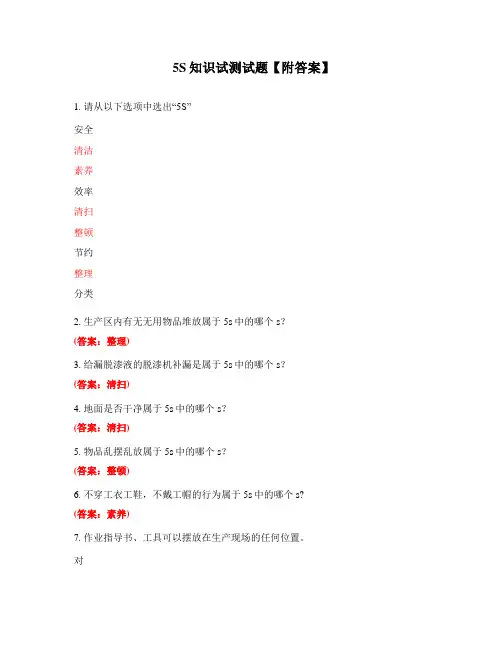 5S 知识试测试题【附答案】

1. 请从以下选项中选出“5S”

安全

清洁

素养

效率

清扫

整顿

节约

整理

分类

2. 生产区内有无无用物品堆放属于 5s 中的哪个 s?

(答案：整理)

3. 给漏脱漆液的脱漆机补漏是属于 5s 中的哪个 s?

(答案：清扫)

4. 地面是否干净属于 5s 中的哪个 s?

(答案：清扫)

5. 物品乱摆乱放属于 5s 中的哪个 s?

(答案：整顿)

6. 不穿工衣工鞋，不戴工帽的行为属于 5s 中的哪个 s?

(答案：素养)

7. 作业指导书、工具可以摆放在生产现场的任何位置。

对